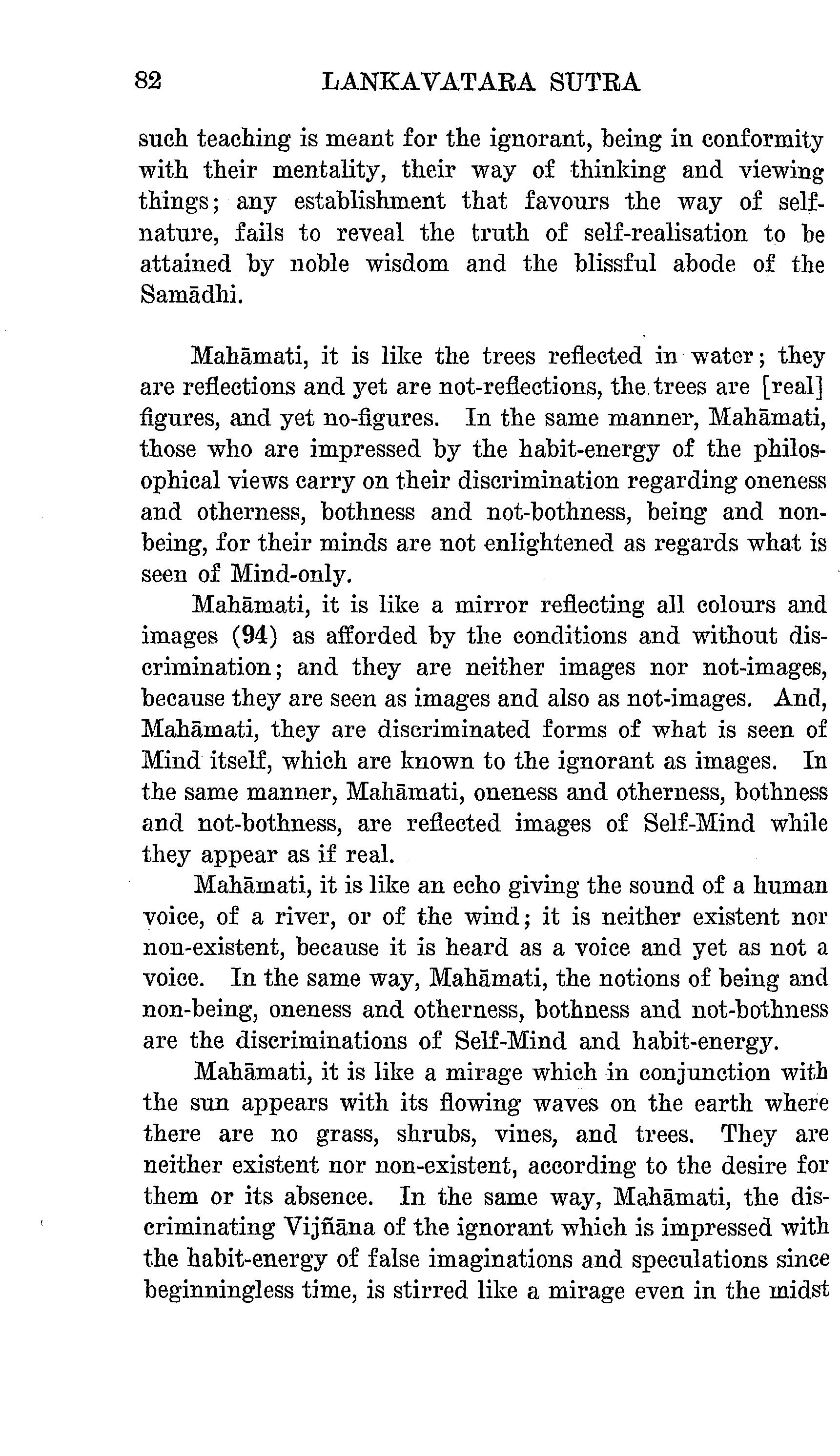 82 LANKAVATARA SUTRA

such teaching is meant for the ignorant, being in conformity with their mentality, their way of thinking and viewing things; any establishment that favours the way of self-nature, fails to reveal the truth of self-realisation to be attained by noble wisdom and the blissful abode of the Samādhi.

Mahāmati, it is like the trees reflected in water; they are reflections and yet are not-reflections, the trees are [real] figures, and yet no-figures. In the same manner, Mahāmati, those who are impressed by the habit-energy of the philosophical views carry on their discrimination regarding oneness and otherness, bothness and not-bothness, being and non-being, for their minds are not enlightened as regards what is seen of Mind-only.

Mahāmati, it is like a mirror reflecting all colours and images (94) as afforded by the conditions and without discrimination; and they are neither images nor not-images, because they are seen as images and also as not-images. And, Mahāmati, they are discriminated forms of what is seen of Mind itself, which are known to the ignorant as images. In the same manner, Mahāmati, oneness and otherness, bothness and not-bothness, are reflected images of Self-Mind while they appear as if real.

Mahāmati, it is like an echo giving the sound of a human voice, of a river, or of the wind; it is neither existent nor non-existent, because it is heard as a voice and yet as not a voice. In the same way, Mahāmati, the notions of being and non-being, oneness and otherness, bothness and not-bothness are the discriminations of Self-Mind and habit-energy.

Mahāmati, it is like a mirage which in conjunction with the sun appears with its flowing waves on the earth where there are no grass, shrubs, vines, and trees. They are neither existent nor non-existent, according to the desire for them or its absence. In the same way, Mahāmati, the discriminating Vijñāna of the ignorant which is impressed with the habit-energy of false imaginations and speculations since beginningless time, is stirred like a mirage even in the midst